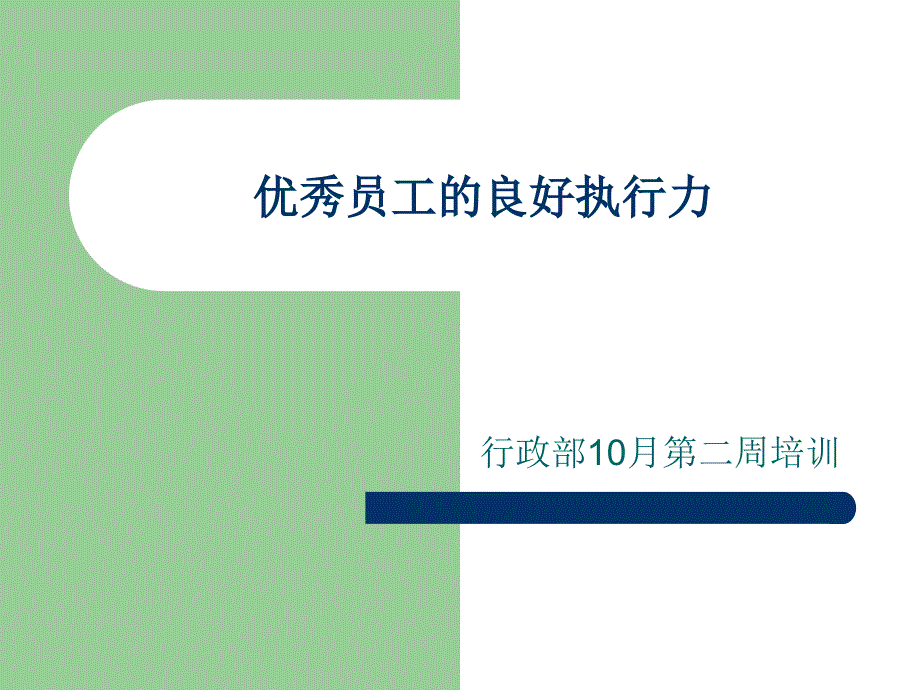 优秀员工的良好执行力

行政部10月第二周培训